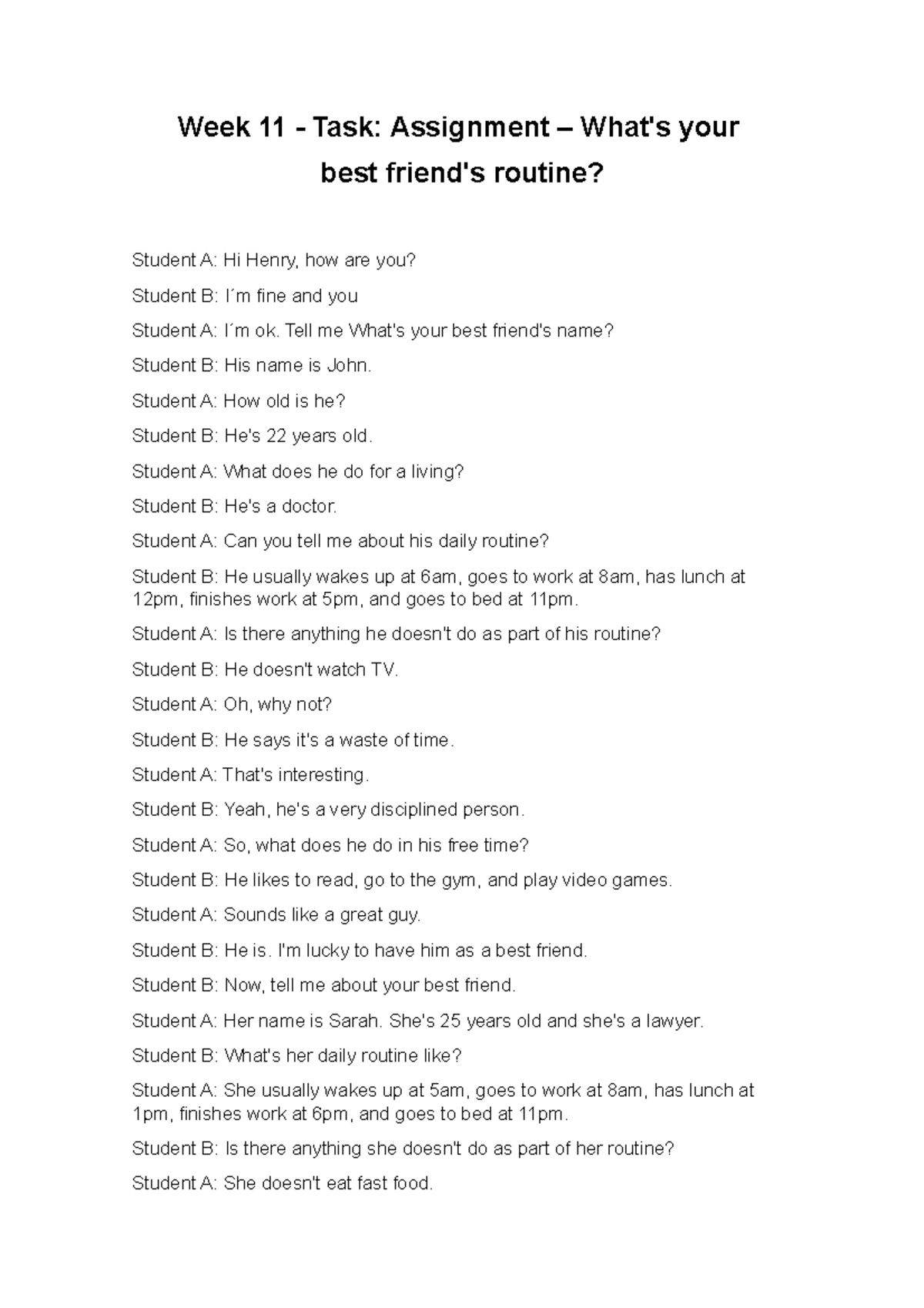 Week 11 - Task: Assignment – What's your best friend's routine?

Student A: Hi Henry, how are you?

Student B: I´m fine and you

Student A: I´m ok. Tell me What's your best friend's name?

Student B: His name is John.

Student A: How old is he?

Student B: He's 22 years old.

Student A: What does he do for a living?

Student B: He's a doctor.

Student A: Can you tell me about his daily routine?

Student B: He usually wakes up at 6am, goes to work at 8am, has lunch at 12pm, finishes work at 5pm, and goes to bed at 11pm.

Student A: Is there anything he doesn't do as part of his routine?

Student B: He doesn't watch TV.

Student A: Oh, why not?

Student B: He says it's a waste of time.

Student A: That's interesting.

Student B: Yeah, he's a very disciplined person.

Student A: So, what does he do in his free time?

Student B: He likes to read, go to the gym, and play video games.

Student A: Sounds like a great guy.

Student B: He is. I'm lucky to have him as a best friend.

Student B: Now, tell me about your best friend.

Student A: Her name is Sarah. She's 25 years old and she's a lawyer.

Student B: What's her daily routine like?

Student A: She usually wakes up at 5am, goes to work at 8am, has lunch at 1pm, finishes work at 6pm, and goes to bed at 11pm.

Student B: Is there anything she doesn't do as part of her routine?

Student A: She doesn't eat fast food.